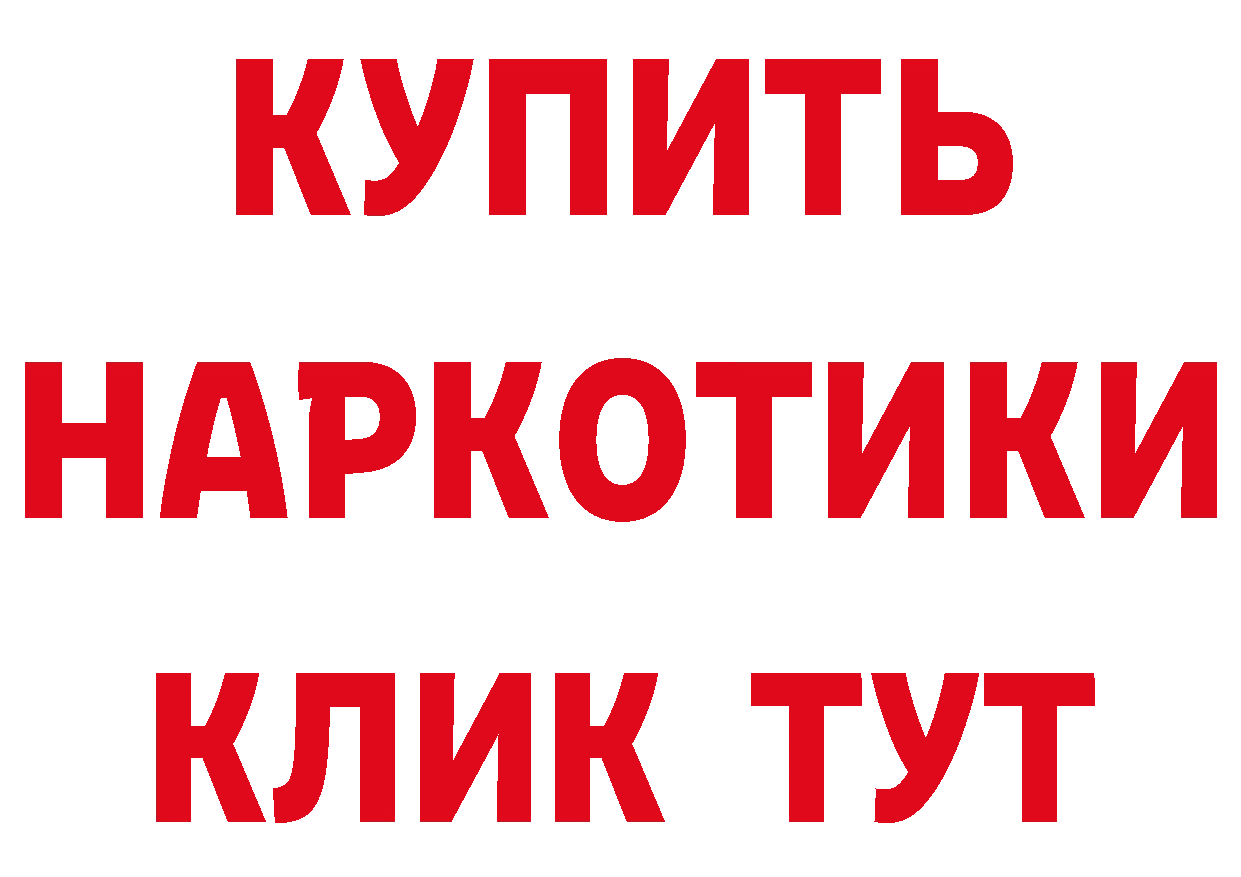 КУПИТЬ
НАРКОТИКИ
КЛИК ТУТ